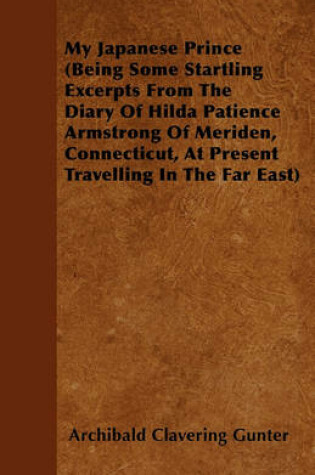 My Japanese Prince (Being Some Startling Excerpts From The Diary Of Hilda Patience Armstrong Of Meriden, Connecticut, At Present Travelling In The Far East)

Archibald Clavering Gunter